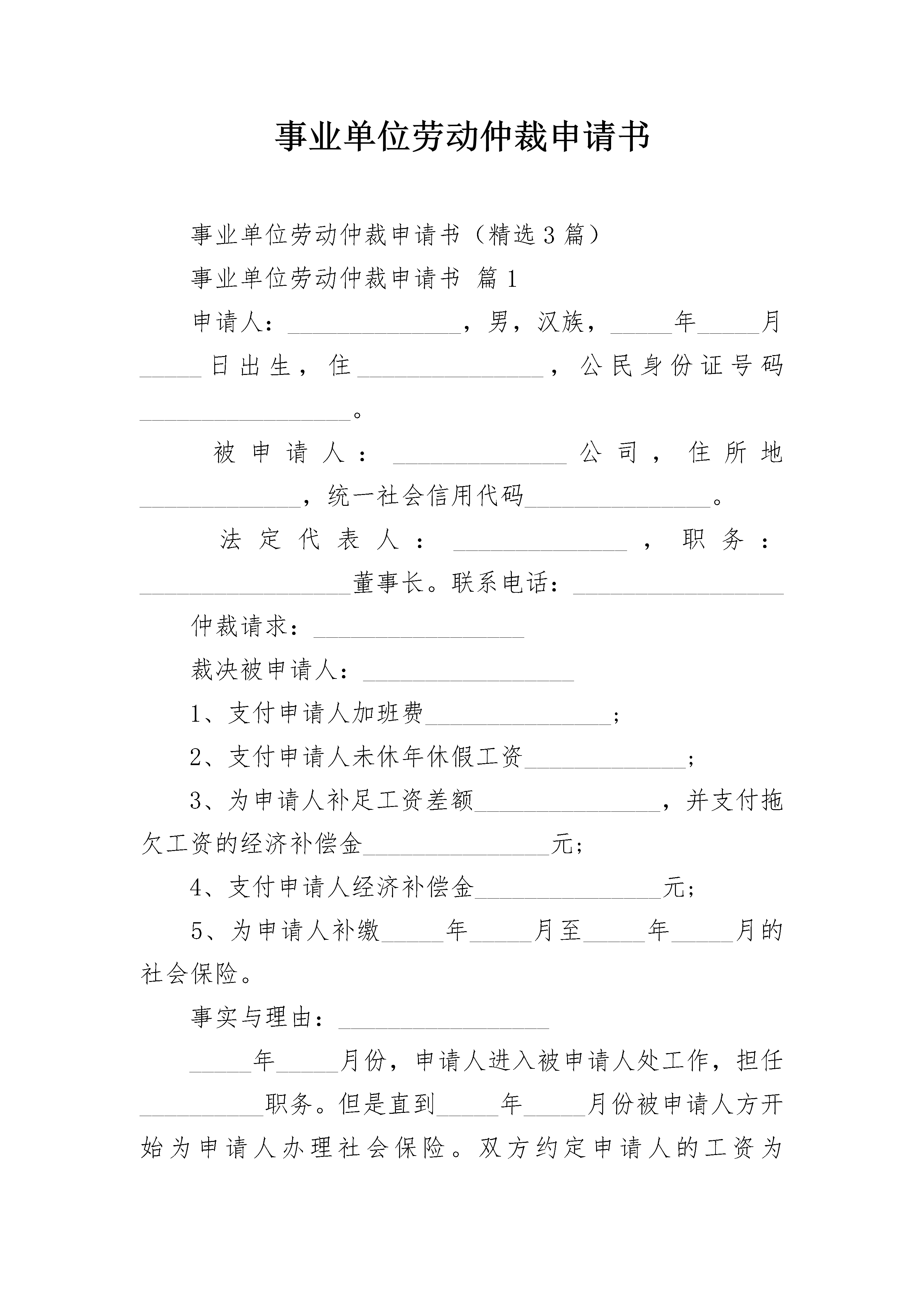 事业单位劳动仲裁申请书

事业单位劳动仲裁申请书（精选3篇）

事业单位劳动仲裁申请书 篇1

申请人：______________，男，汉族，_____年_____月_____日出生，住_______________，公民身份证号码_________________。

被申请人：______________公司，住所地_____________，统一社会信用代码_______________。

法定代表人：______________，职务：_________________董事长。联系电话：_________________

仲裁请求：_________________

裁决被申请人：_________________

1、支付申请人加班费_______________；

2、支付申请人未休年休假工资_____________；

3、为申请人补足工资差额_______________，并支付拖欠工资的经济补偿金_______________元；

4、支付申请人经济补偿金_______________元；

5、为申请人补缴_____年_____月至_____年_____月的社会保险。

事实与理由：_________________

_____年_____月份，申请人进入被申请人处工作，担任__________职务。但是直到_____年_____月份被申请人方开始为申请人办理社会保险。双方约定申请人的工资为